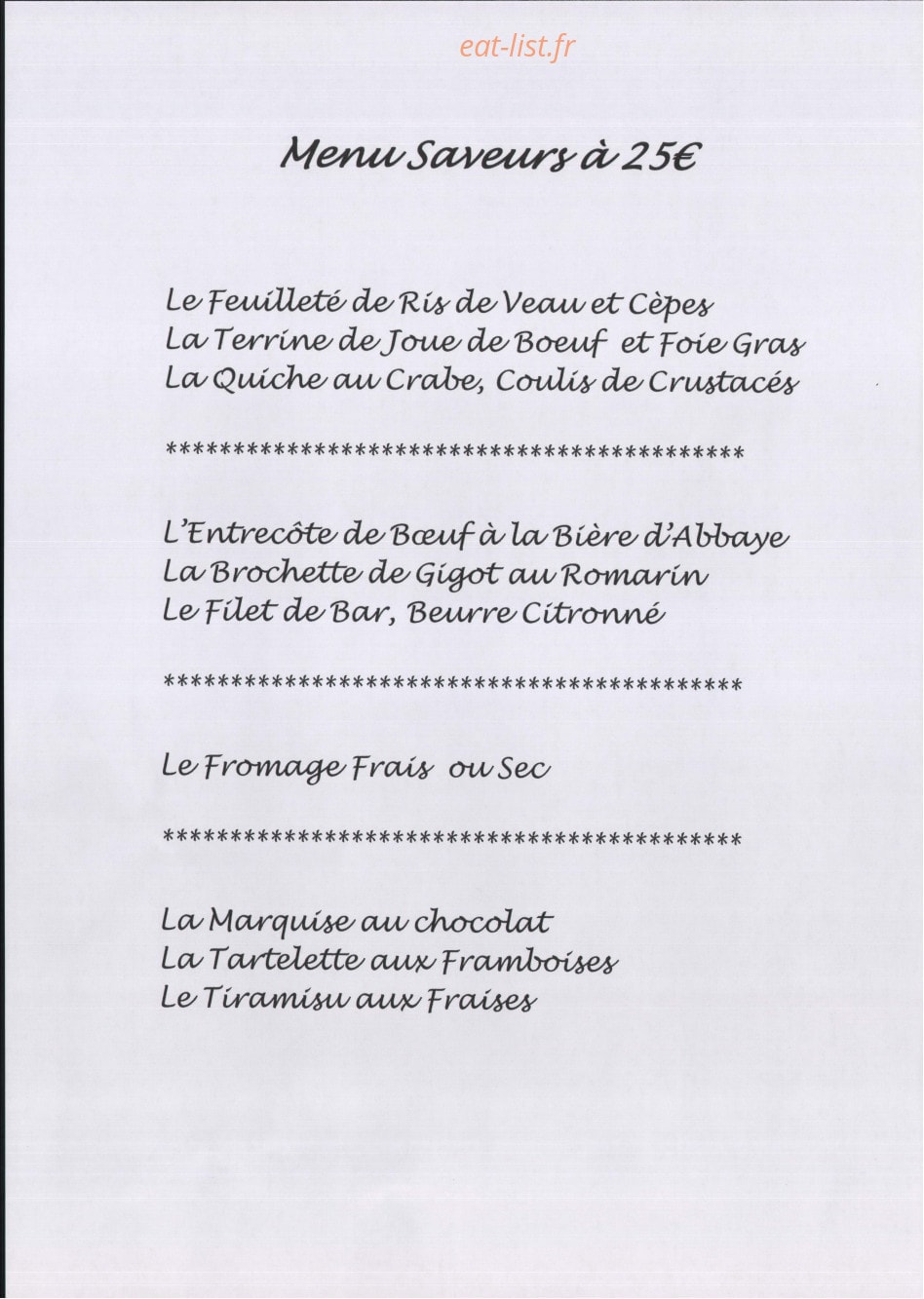 eat-list.fr

Menu Saveurs à 25€

Le Feuilleté de Ris de Veau et Cèpes
La Terrine de Joue de Boeuf et Foie Gras
La Quiche au Crabe, Coulis de Crustacés

*******************************************

L'Entrecôte de Bœuf à la Bière d'Abbaye
La Brochette de Gigot au Romarin
Le Filet de Bar, Beurre Citronné

*******************************************

Le Fromage Frais ou Sec

*******************************************

La Marquise au chocolat
La Tartelette aux Framboises
Le Tiramisu aux Fraises